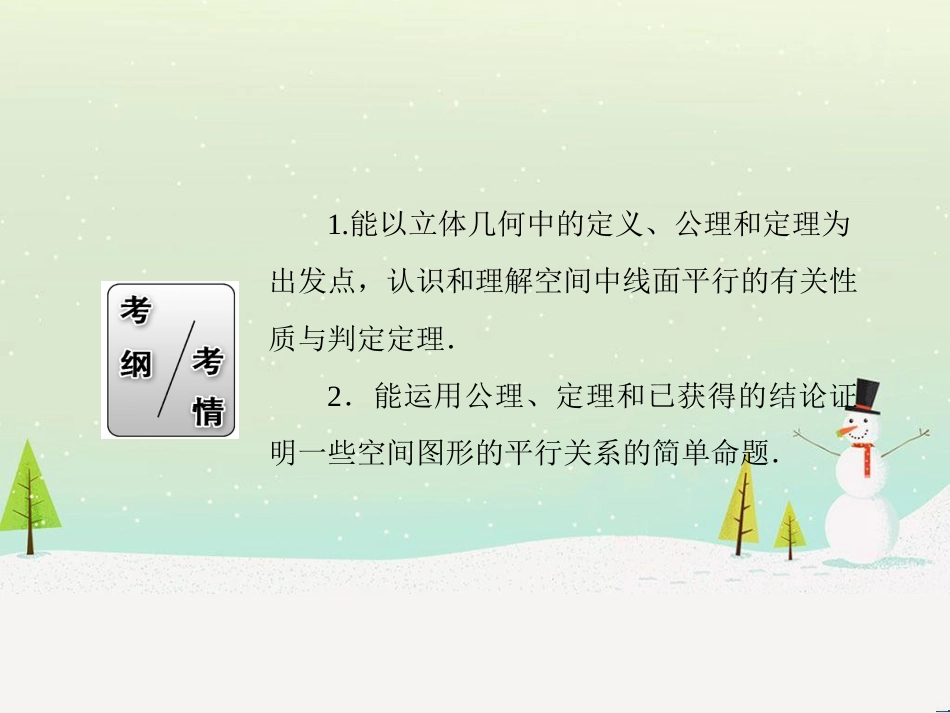 考纲 考情

1.能以立体几何中的定义、公理和定理为出发点，认识和理解空间中线面平行的有关性质与判定定理.

2．能运用公理、定理和已获得的结论证明一些空间图形的平行关系的简单命题.